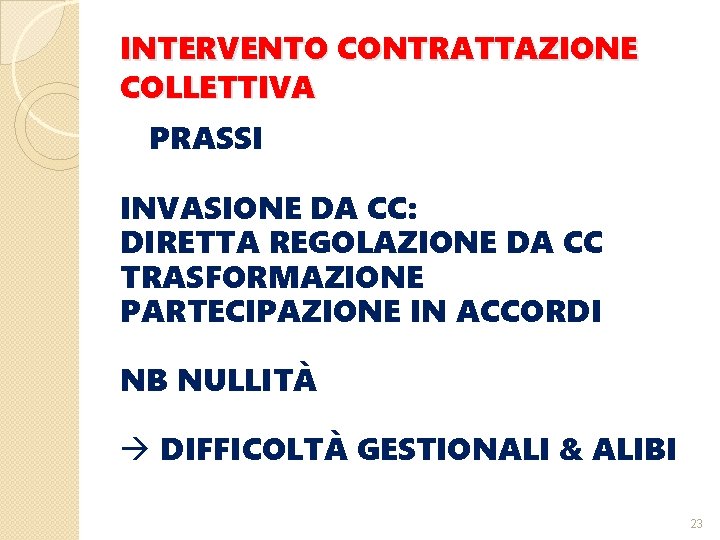 INTERVENTO CONTRATTAZIONE COLLETTIVA

PRASSI

INVASIONE DA CC:
DIRETTA REGOLAZIONE DA CC
TRASFORMAZIONE
PARTECIPAZIONE IN ACCORDI

NB NULLITÀ

→ DIFFICOLTÀ GESTIONALI & ALIBI

23